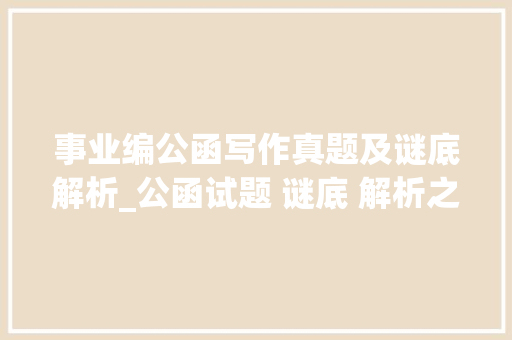 事业编公函写作真题及谜底解析_公函试题 谜底 解析之